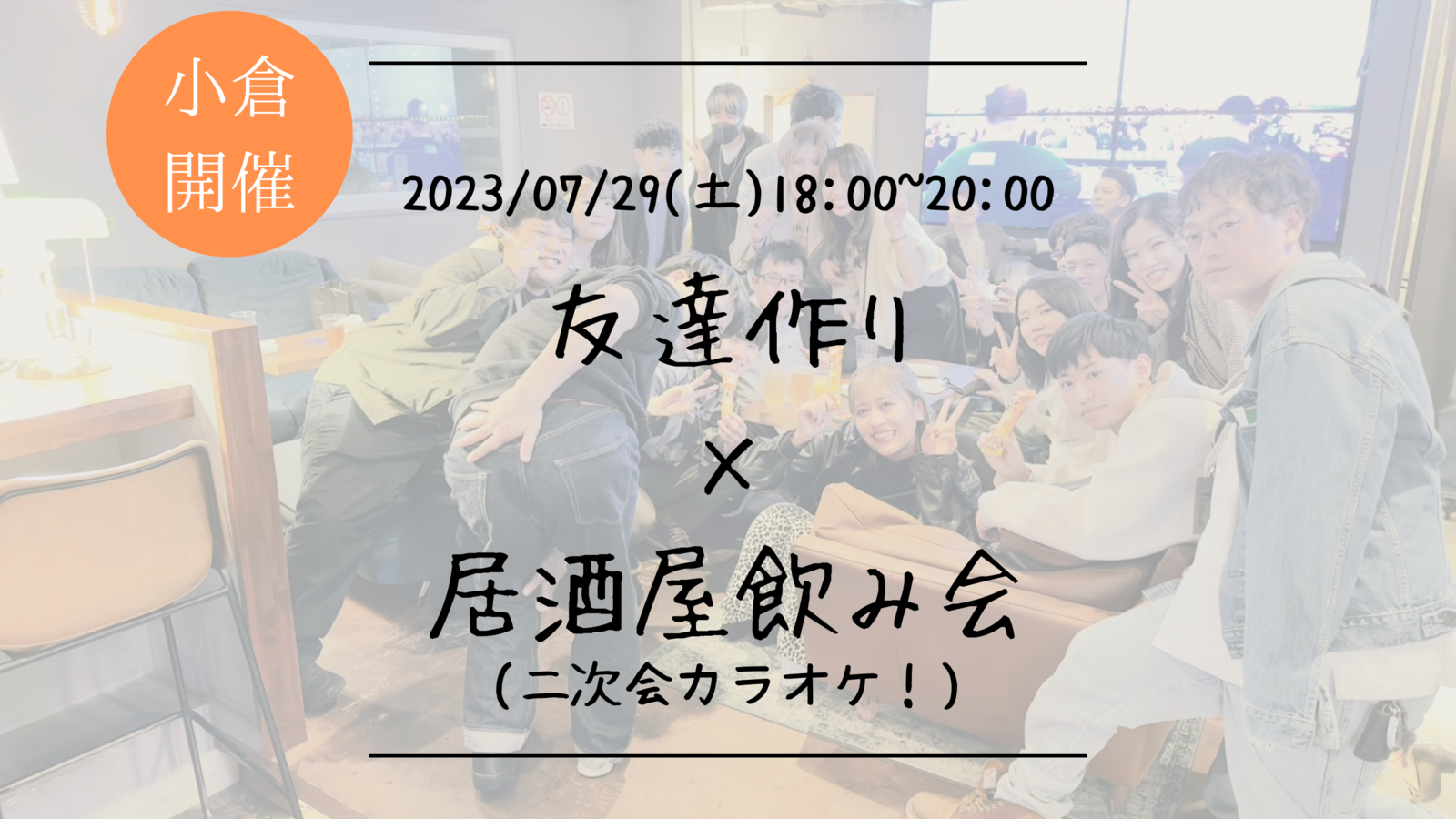 小倉
開催

2023/07/29(土)18:00~20:00

友達作り
×
居酒屋飲み会
(二次会カラオケ!)